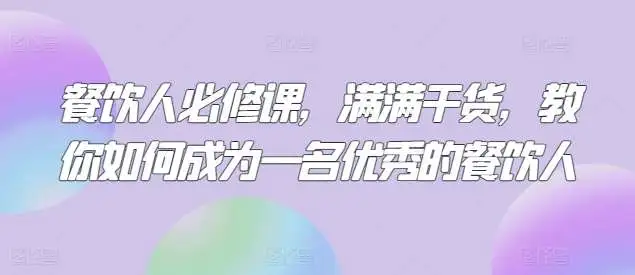 餐饮人必修课，满满干货，教你如何成为一名优秀的餐饮人